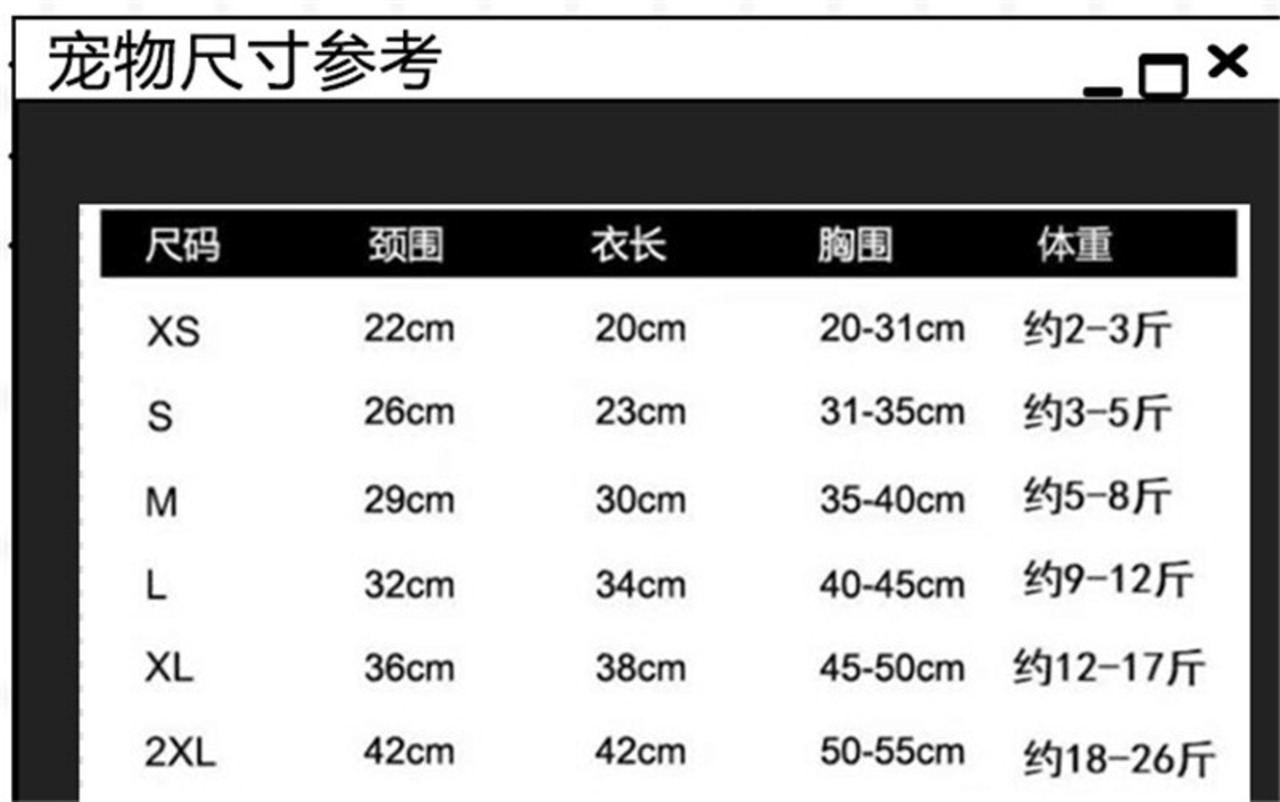 宠物尺寸参考

| 尺码 | 颈围 | 衣长 | 胸围 | 体重 |
|---|---|---|---|---|
| XS | 22cm | 20cm | 20-31cm | 约2-3斤 |
| S | 26cm | 23cm | 31-35cm | 约3-5斤 |
| M | 29cm | 30cm | 35-40cm | 约5-8斤 |
| L | 32cm | 34cm | 40-45cm | 约9-12斤 |
| XL | 36cm | 38cm | 45-50cm | 约12-17斤 |
| 2XL | 42cm | 42cm | 50-55cm | 约18-26斤 |